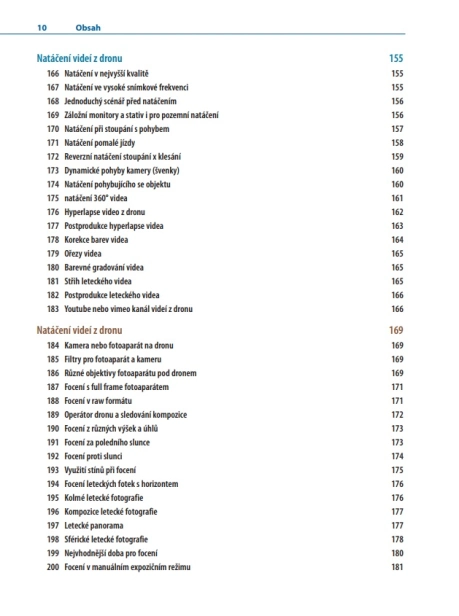 10 Obsah

Natáčení videí z dronu 155
166 Natáčení v nejvyšší kvalitě 155
167 Natáčení ve vysoké snímkové frekvenci 155
168 Jednoduchý scénář před natáčením 156
169 Záložní monitory a stativ i pro pozemní natáčení 156
170 Natáčení při stoupání s pohybem 157
171 Natáčení pomalé jízdy 158
172 Reverzní natáčení stoupání x klesání 159
173 Dynamické pohyby kamery (švenky) 160
174 Natáčení pohybujícího se objektu 160
175 natáčení 360° videa 161
176 Hyperlapse video z dronu 162
177 Postprodukce hyperlapse videa 163
178 Korekce barev videa 164
179 Ořezy videa 165
180 Barevné gradování videa 165
181 Střih leteckého videa 165
182 Postprodukce leteckého videa 166
183 Youtube nebo vimeo kanál videí z dronu 166

Natáčení videí z dronu 169
184 Kamera nebo fotoaparát na dronu 169
185 Filtry pro fotoaparát a kameru 169
186 Různé objektivy fotoaparátu pod dronem 169
187 Focení s full frame fotoaparátem 171
188 Focení v raw formátu 171
189 Operátor dronu a sledování kompozice 172
190 Focení z různých výšek a úhlů 173
191 Focení za poledního slunce 173
192 Focení proti slunci 174
193 Využití stínů při focení 175
194 Focení leteckých fotek s horizontem 176
195 Kolmé letecké fotografie 176
196 Kompozice letecké fotografie 177
197 Letecké panorama 177
198 Sférické letecké fotografie 178
199 Nejvhodnější doba pro focení 180
200 Focení v manuálním expozičním režimu 181